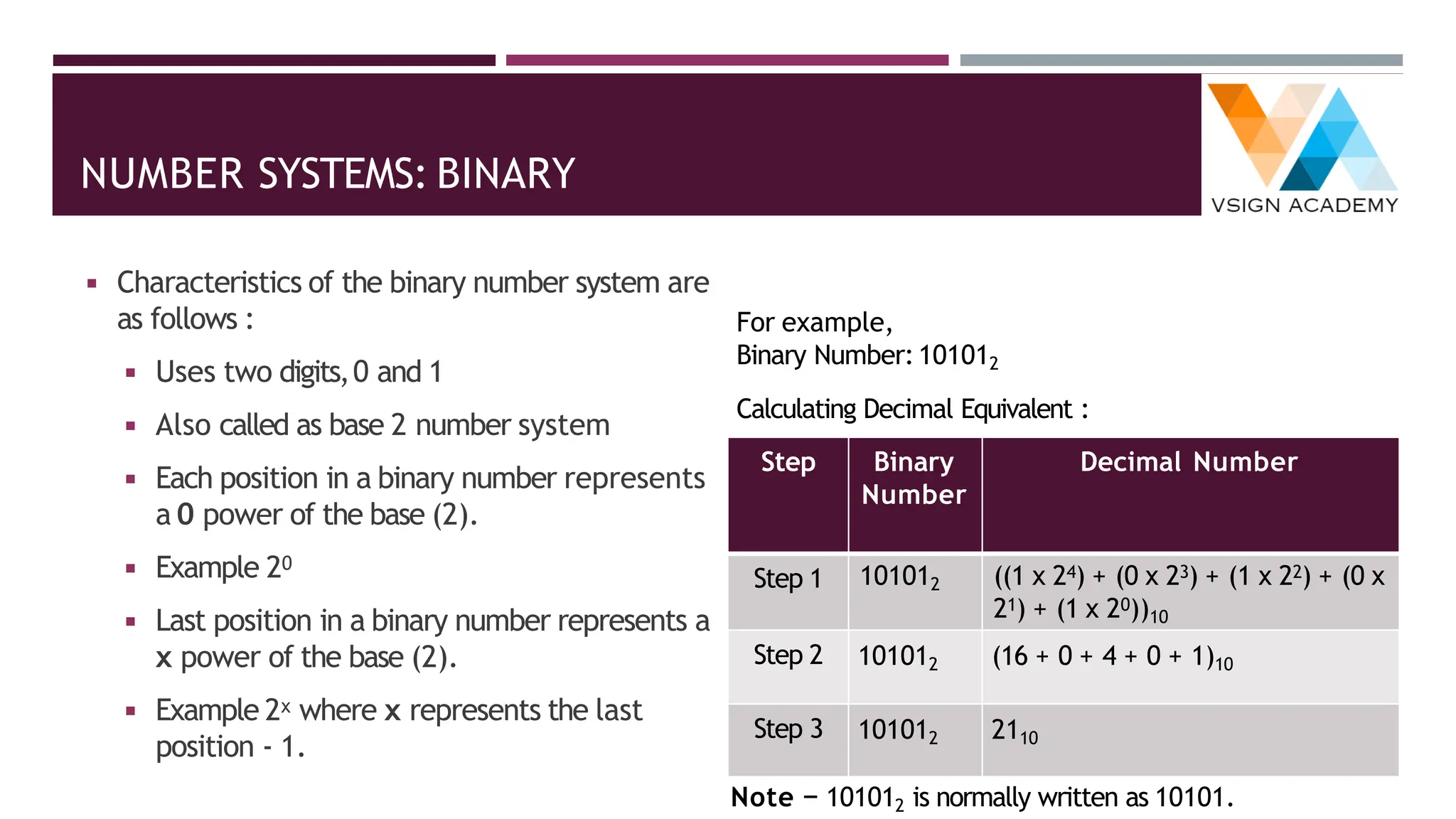 NUMBER SYSTEMS: BINARY

VSIGN ACADEMY

▪ Characteristics of the binary number system are as follows :

▪ Uses two digits, 0 and 1

▪ Also called as base 2 number system

▪ Each position in a binary number represents a **0** power of the base (2).

▪ Example $2^0$

▪ Last position in a binary number represents a **x** power of the base (2).

▪ Example $2^x$ where **x** represents the last position - 1.

For example,
Binary Number: $10101_2$

Calculating Decimal Equivalent :

| Step | Binary Number | Decimal Number |
|---|---|---|
| Step 1 | $10101_2$ | $((1 \times 2^4) + (0 \times 2^3) + (1 \times 2^2) + (0 \times 2^1) + (1 \times 2^0))_{10}$ |
| Step 2 | $10101_2$ | $(16 + 0 + 4 + 0 + 1)_{10}$ |
| Step 3 | $10101_2$ | $21_{10}$ |

**Note** − $10101_2$ is normally written as 10101.